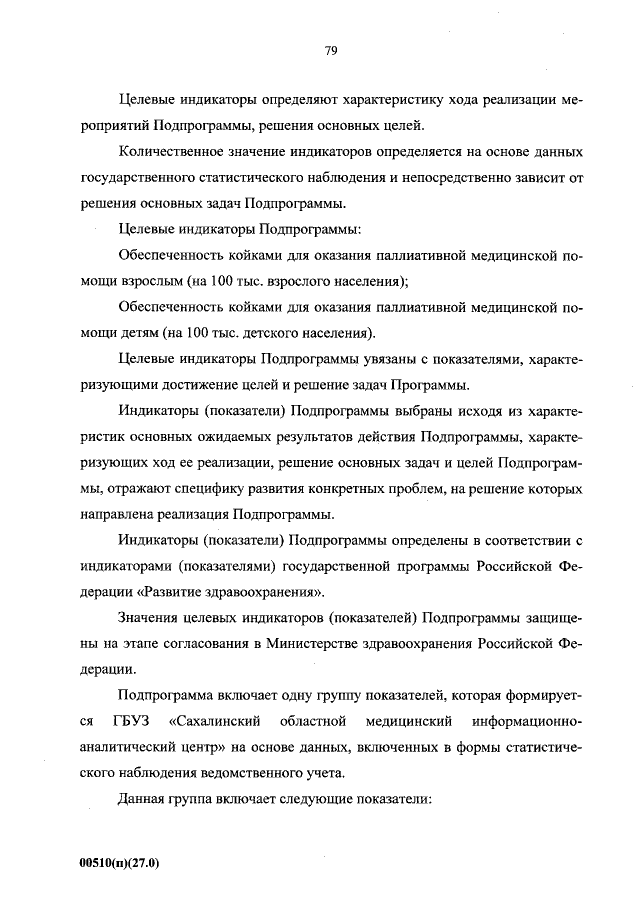 79

Целевые индикаторы определяют характеристику хода реализации мероприятий Подпрограммы, решения основных целей.

Количественное значение индикаторов определяется на основе данных государственного статистического наблюдения и непосредственно зависит от решения основных задач Подпрограммы.

Целевые индикаторы Подпрограммы:

Обеспеченность койками для оказания паллиативной медицинской помощи взрослым (на 100 тыс. взрослого населения);

Обеспеченность койками для оказания паллиативной медицинской помощи детям (на 100 тыс. детского населения).

Целевые индикаторы Подпрограммы увязаны с показателями, характеризующими достижение целей и решение задач Программы.

Индикаторы (показатели) Подпрограммы выбраны исходя из характеристик основных ожидаемых результатов действия Подпрограммы, характеризующих ход ее реализации, решение основных задач и целей Подпрограммы, отражают специфику развития конкретных проблем, на решение которых направлена реализация Подпрограммы.

Индикаторы (показатели) Подпрограммы определены в соответствии с индикаторами (показателями) государственной программы Российской Федерации «Развитие здравоохранения».

Значения целевых индикаторов (показателей) Подпрограммы защищены на этапе согласования в Министерстве здравоохранения Российской Федерации.

Подпрограмма включает одну группу показателей, которая формируется ГБУЗ «Сахалинский областной медицинский информационно-аналитический центр» на основе данных, включенных в формы статистического наблюдения ведомственного учета.

Данная группа включает следующие показатели:

00510(п)(27.0)